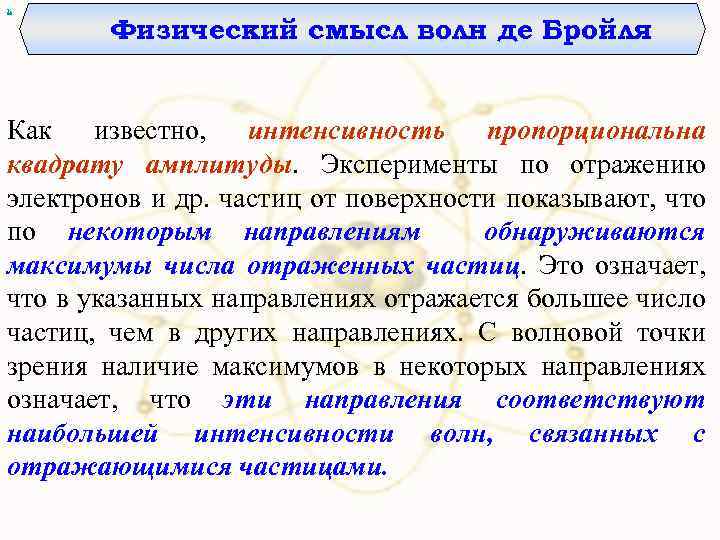 Физический смысл волн де Бройля

Как известно, интенсивность пропорциональна квадрату амплитуды. Эксперименты по отражению электронов и др. частиц от поверхности показывают, что по некоторым направлениям обнаруживаются максимумы числа отраженных частиц. Это означает, что в указанных направлениях отражается большее число частиц, чем в других направлениях. С волновой точки зрения наличие максимумов в некоторых направлениях означает, что эти направления соответствуют наибольшей интенсивности волн, связанных с отражающимися частицами.